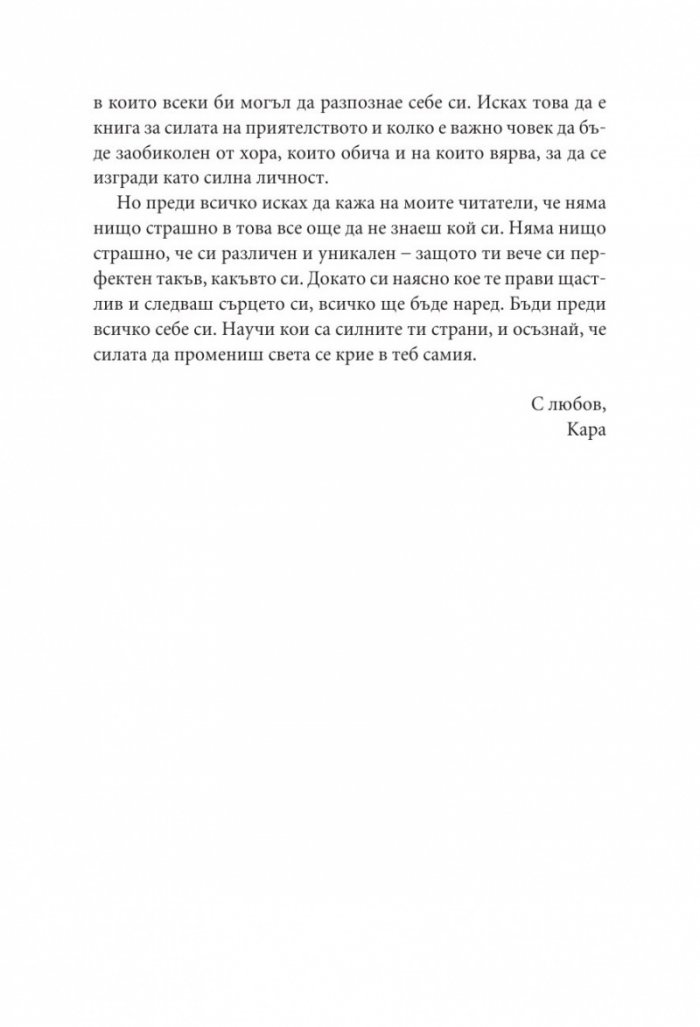 в които всеки би могъл да разпознае себе си. Исках това да е книга за силата на приятелството и колко е важно човек да бъде заобиколен от хора, които обича и на които вярва, за да се изгради като силна личност.

Но преди всичко исках да кажа на моите читатели, че няма нищо страшно в това все още да не знаеш кой си. Няма нищо страшно, че си различен и уникален – защото ти вече си перфектен такъв, какъвто си. Докато си наясно кое те прави щастлив и следваш сърцето си, всичко ще бъде наред. Бъди преди всичко себе си. Научи кои са силните ти страни, и осъзнай, че силата да промениш света се крие в теб самия.

С любов,
Кара